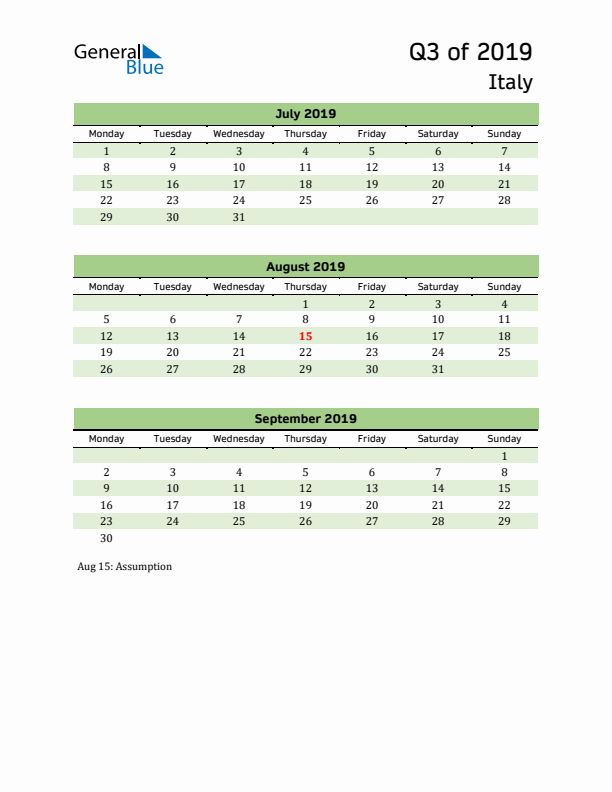 General Blue

Q3 of 2019

Italy

July 2019

| Monday | Tuesday | Wednesday | Thursday | Friday | Saturday | Sunday |
|---|---|---|---|---|---|---|
| 1 | 2 | 3 | 4 | 5 | 6 | 7 |
| 8 | 9 | 10 | 11 | 12 | 13 | 14 |
| 15 | 16 | 17 | 18 | 19 | 20 | 21 |
| 22 | 23 | 24 | 25 | 26 | 27 | 28 |
| 29 | 30 | 31 | | | | |

August 2019

| Monday | Tuesday | Wednesday | Thursday | Friday | Saturday | Sunday |
|---|---|---|---|---|---|---|
| | | | 1 | 2 | 3 | 4 |
| 5 | 6 | 7 | 8 | 9 | 10 | 11 |
| 12 | 13 | 14 | 15 | 16 | 17 | 18 |
| 19 | 20 | 21 | 22 | 23 | 24 | 25 |
| 26 | 27 | 28 | 29 | 30 | 31 | |

September 2019

| Monday | Tuesday | Wednesday | Thursday | Friday | Saturday | Sunday |
|---|---|---|---|---|---|---|
| | | | | | | 1 |
| 2 | 3 | 4 | 5 | 6 | 7 | 8 |
| 9 | 10 | 11 | 12 | 13 | 14 | 15 |
| 16 | 17 | 18 | 19 | 20 | 21 | 22 |
| 23 | 24 | 25 | 26 | 27 | 28 | 29 |
| 30 | | | | | | |

Aug 15: Assumption